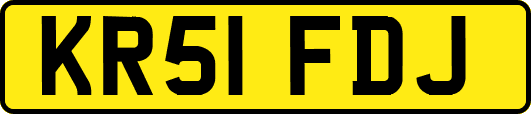 KR51 FDJ